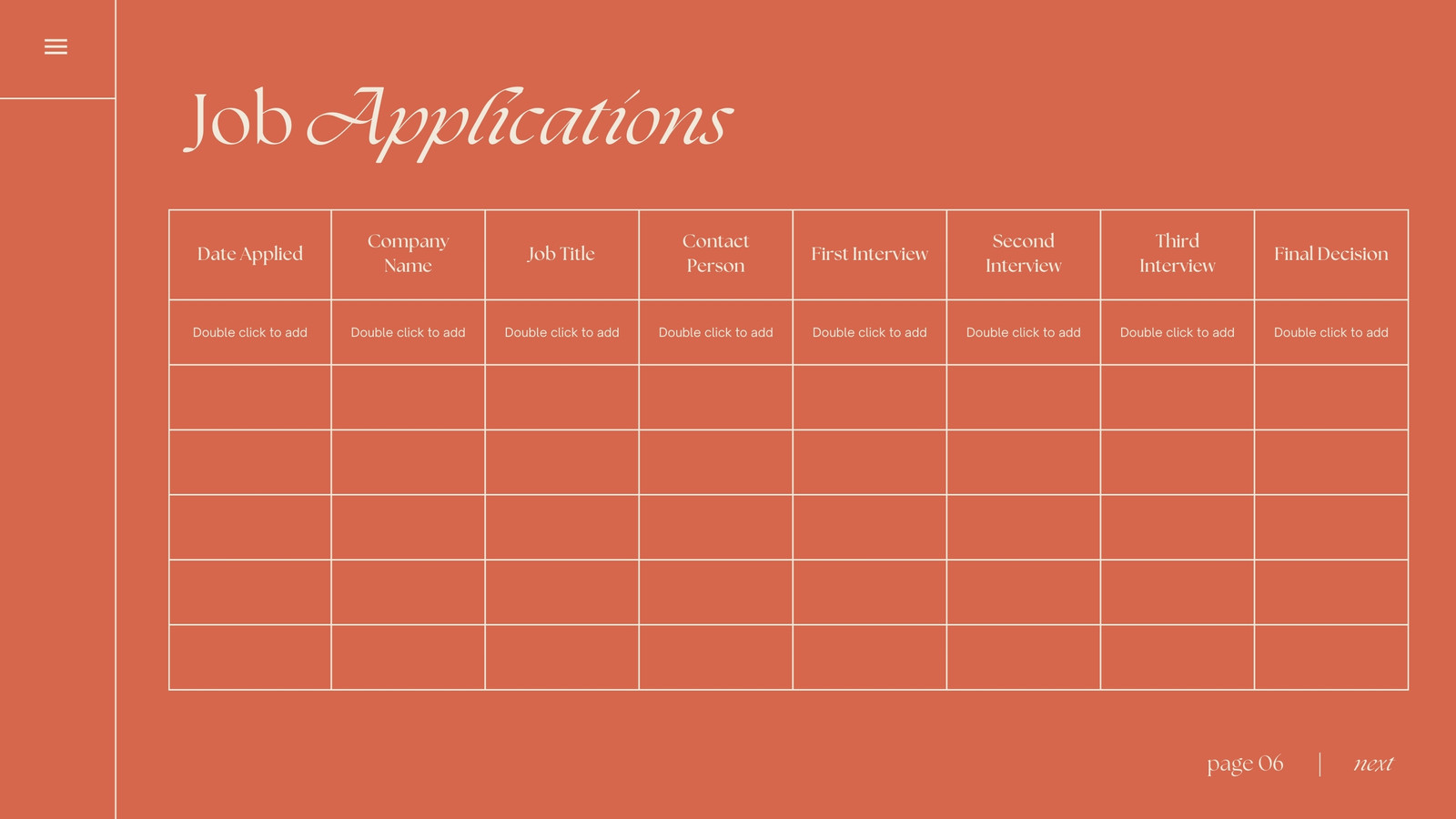 Job Applications

| Date Applied | Company Name | Job Title | Contact Person | First Interview | Second Interview | Third Interview | Final Decision |
|---|---|---|---|---|---|---|---|
| Double click to add | Double click to add | Double click to add | Double click to add | Double click to add | Double click to add | Double click to add | Double click to add |
| | | | | | | | |
| | | | | | | | |
| | | | | | | | |
| | | | | | | | |
| | | | | | | | |

page 06 | next